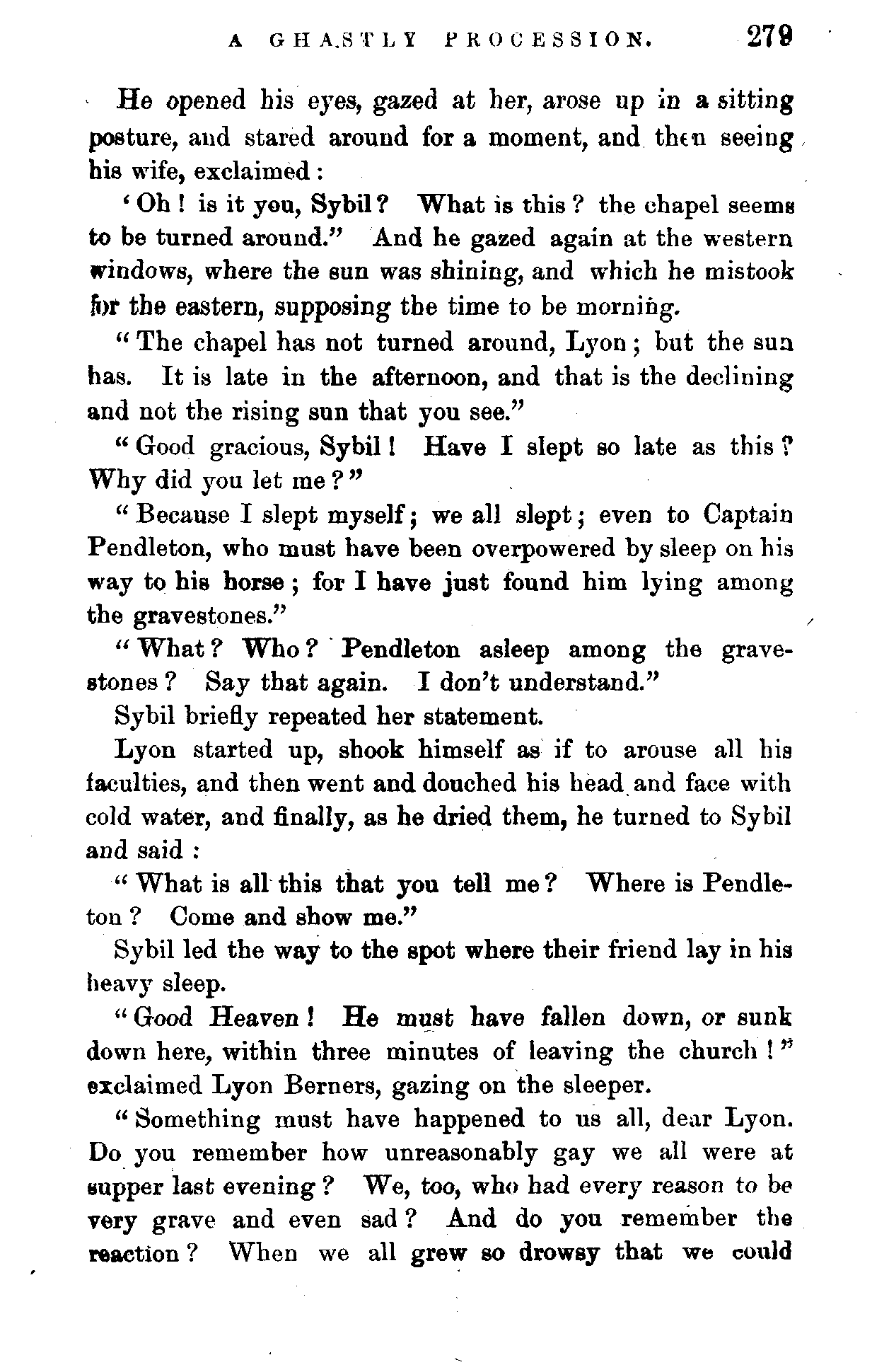 A GHASTLY PROCESSION. 279

He opened his eyes, gazed at her, arose up in a sitting posture, and stared around for a moment, and then seeing his wife, exclaimed:

'Oh! is it you, Sybil? What is this? the chapel seems to be turned around." And he gazed again at the western windows, where the sun was shining, and which he mistook for the eastern, supposing the time to be morning.

"The chapel has not turned around, Lyon; but the sun has. It is late in the afternoon, and that is the declining and not the rising sun that you see."

"Good gracious, Sybil! Have I slept so late as this? Why did you let me?"

"Because I slept myself; we all slept; even to Captain Pendleton, who must have been overpowered by sleep on his way to his horse; for I have just found him lying among the gravestones."

"What? Who? Pendleton asleep among the gravestones? Say that again. I don't understand."

Sybil briefly repeated her statement.

Lyon started up, shook himself as if to arouse all his faculties, and then went and douched his head and face with cold water, and finally, as he dried them, he turned to Sybil and said:

"What is all this that you tell me? Where is Pendleton? Come and show me."

Sybil led the way to the spot where their friend lay in his heavy sleep.

"Good Heaven! He must have fallen down, or sunk down here, within three minutes of leaving the church!" exclaimed Lyon Berners, gazing on the sleeper.

"Something must have happened to us all, dear Lyon. Do you remember how unreasonably gay we all were at supper last evening? We, too, who had every reason to be very grave and even sad? And do you remember the reaction? When we all grew so drowsy that we could